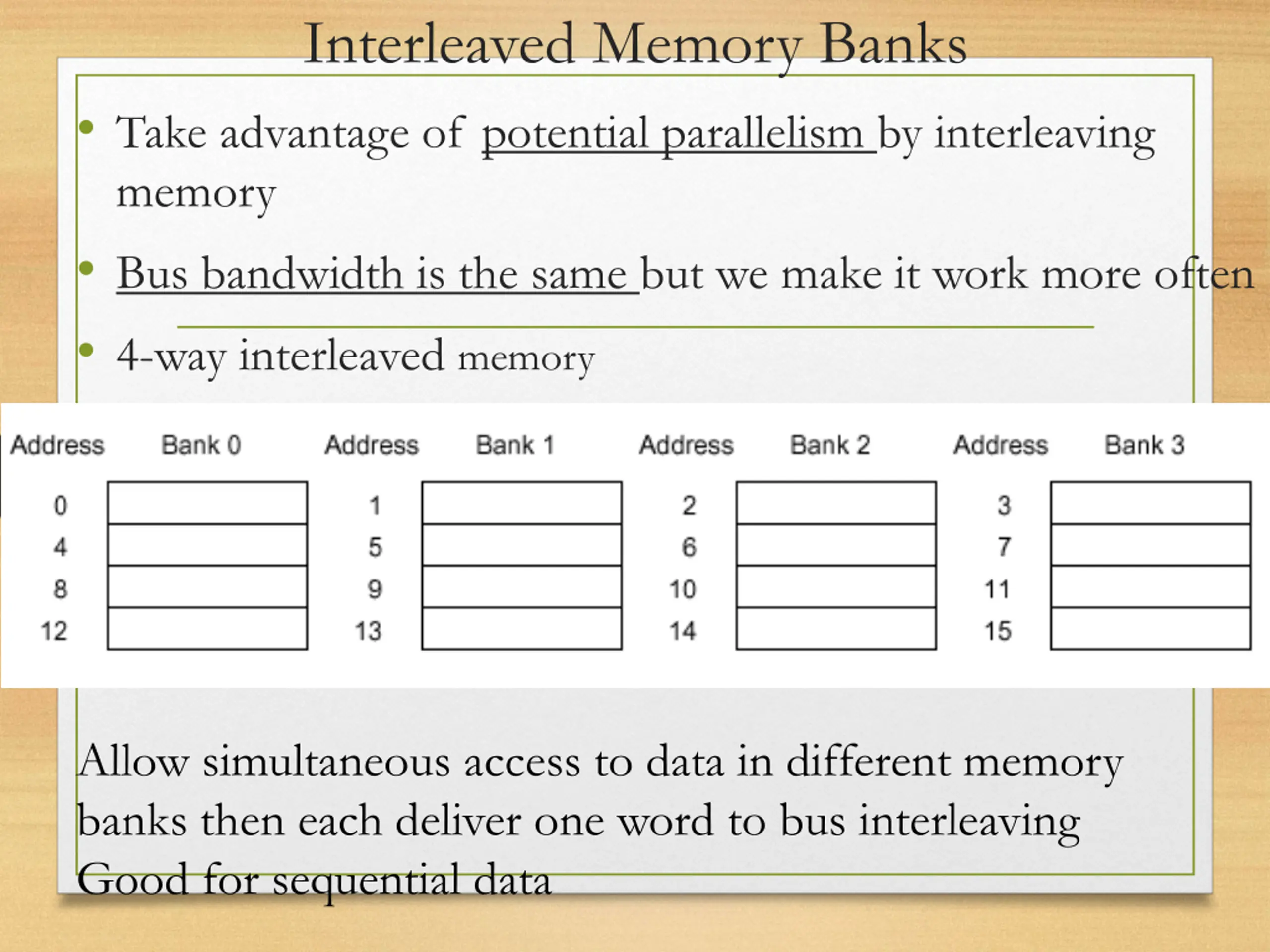 Interleaved Memory Banks

• Take advantage of potential parallelism by interleaving memory

• Bus bandwidth is the same but we make it work more often

• 4-way interleaved memory

| Address | Bank 0 | Address | Bank 1 | Address | Bank 2 | Address | Bank 3 |
|---|---|---|---|---|---|---|---|
| 0 | | 1 | | 2 | | 3 | |
| 4 | | 5 | | 6 | | 7 | |
| 8 | | 9 | | 10 | | 11 | |
| 12 | | 13 | | 14 | | 15 | |

Allow simultaneous access to data in different memory banks then each deliver one word to bus interleaving
Good for sequential data